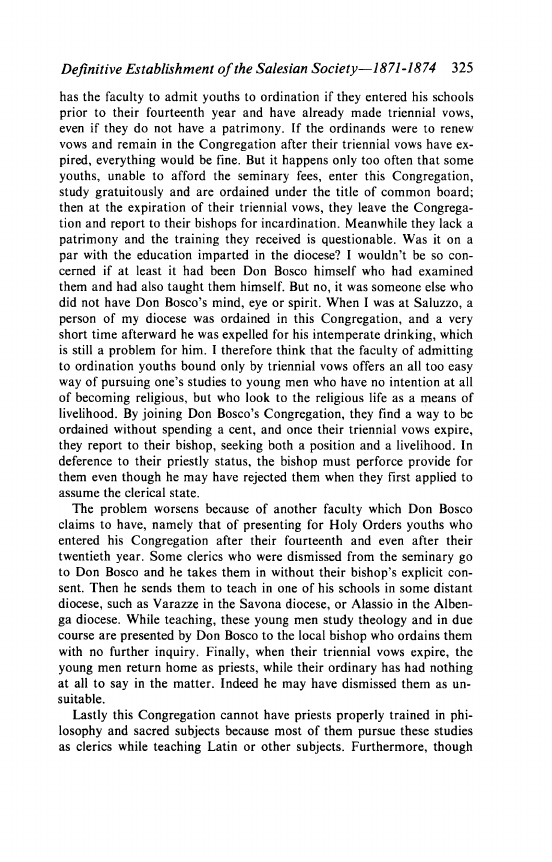 Definitive Establishment of the Salesian Society—1871-1874 325

has the faculty to admit youths to ordination if they entered his schools prior to their fourteenth year and have already made triennial vows, even if they do not have a patrimony. If the ordinands were to renew vows and remain in the Congregation after their triennial vows have expired, everything would be fine. But it happens only too often that some youths, unable to afford the seminary fees, enter this Congregation, study gratuitously and are ordained under the title of common board; then at the expiration of their triennial vows, they leave the Congregation and report to their bishops for incardination. Meanwhile they lack a patrimony and the training they received is questionable. Was it on a par with the education imparted in the diocese? I wouldn't be so concerned if at least it had been Don Bosco himself who had examined them and had also taught them himself. But no, it was someone else who did not have Don Bosco's mind, eye or spirit. When I was at Saluzzo, a person of my diocese was ordained in this Congregation, and a very short time afterward he was expelled for his intemperate drinking, which is still a problem for him. I therefore think that the faculty of admitting to ordination youths bound only by triennial vows offers an all too easy way of pursuing one's studies to young men who have no intention at all of becoming religious, but who look to the religious life as a means of livelihood. By joining Don Bosco's Congregation, they find a way to be ordained without spending a cent, and once their triennial vows expire, they report to their bishop, seeking both a position and a livelihood. In deference to their priestly status, the bishop must perforce provide for them even though he may have rejected them when they first applied to assume the clerical state.

The problem worsens because of another faculty which Don Bosco claims to have, namely that of presenting for Holy Orders youths who entered his Congregation after their fourteenth and even after their twentieth year. Some clerics who were dismissed from the seminary go to Don Bosco and he takes them in without their bishop's explicit consent. Then he sends them to teach in one of his schools in some distant diocese, such as Varazze in the Savona diocese, or Alassio in the Albenga diocese. While teaching, these young men study theology and in due course are presented by Don Bosco to the local bishop who ordains them with no further inquiry. Finally, when their triennial vows expire, the young men return home as priests, while their ordinary has had nothing at all to say in the matter. Indeed he may have dismissed them as unsuitable.

Lastly this Congregation cannot have priests properly trained in philosophy and sacred subjects because most of them pursue these studies as clerics while teaching Latin or other subjects. Furthermore, though